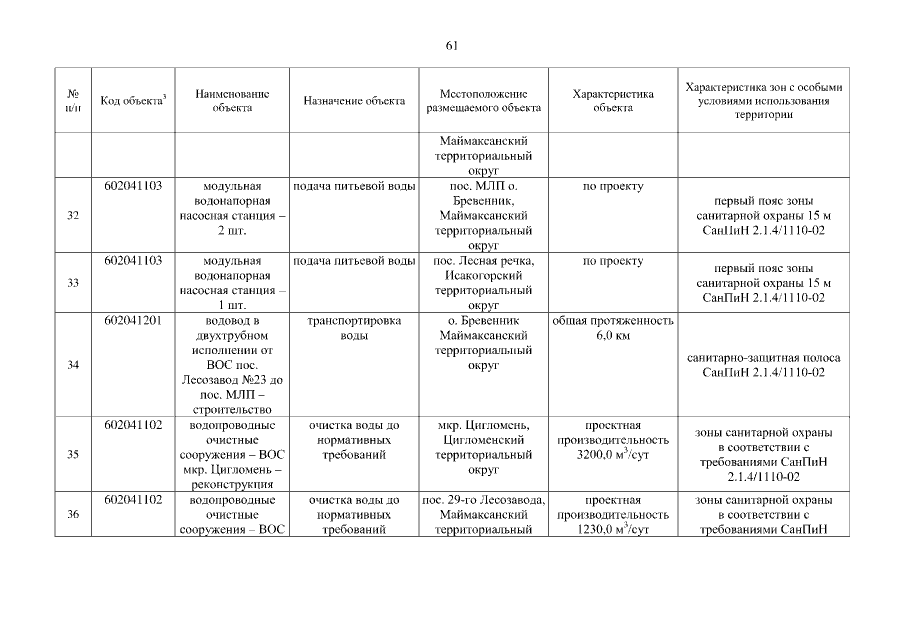 61

| № п/п | Код объекта$^3$ | Наименование объекта | Назначение объекта | Местоположение размещаемого объекта | Характеристика объекта | Характеристика зон с особыми условиями использования территории |
|---|---|---|---|---|---|---|
| | | | | Маймаксанский территориальный округ | | |
| 32 | 602041103 | модульная водонапорная насосная станция – 2 шт. | подача питьевой воды | пос. МЛП о. Бревенник, Маймаксанский территориальный округ | по проекту | первый пояс зоны санитарной охраны 15 м СанПиН 2.1.4/1110-02 |
| 33 | 602041103 | модульная водонапорная насосная станция – 1 шт. | подача питьевой воды | пос. Лесная речка, Исакогорский территориальный округ | по проекту | первый пояс зоны санитарной охраны 15 м СанПиН 2.1.4/1110-02 |
| 34 | 602041201 | водовод в двухтрубном исполнении от ВОС пос. Лесозавод №23 до пос. МЛП – строительство | транспортировка воды | о. Бревенник Маймаксанский территориальный округ | общая протяженность 6,0 км | санитарно-защитная полоса СанПиН 2.1.4/1110-02 |
| 35 | 602041102 | водопроводные очистные сооружения – ВОС мкр. Цигломень – реконструкция | очистка воды до нормативных требований | мкр. Цигломень, Цигломенский территориальный округ | проектная производительность 3200,0 м$^3$/сут | зоны санитарной охраны в соответствии с требованиями СанПиН 2.1.4/1110-02 |
| 36 | 602041102 | водопроводные очистные сооружения – ВОС | очистка воды до нормативных требований | пос. 29-го Лесозавода, Маймаксанский территориальный | проектная производительность 1230,0 м$^3$/сут | зоны санитарной охраны в соответствии с требованиями СанПиН |